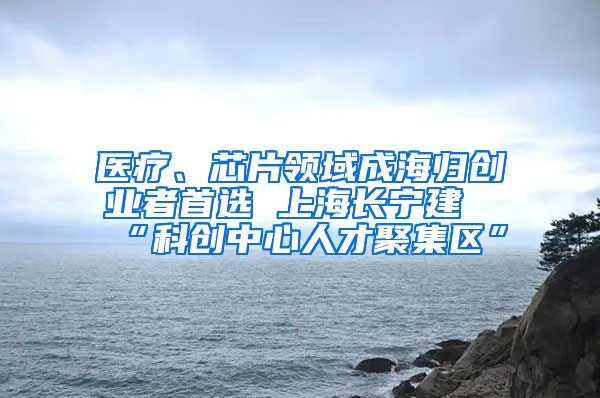 医疗、芯片领域成海归创业者首选 上海长宁建“科创中心人才聚集区”